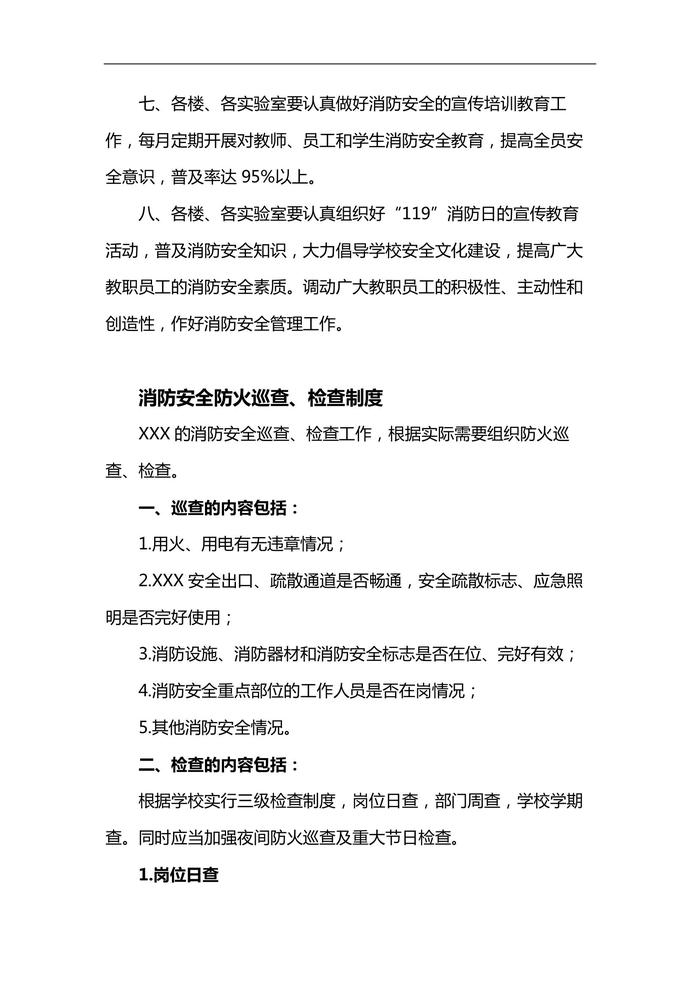 七、各楼、各实验室要认真做好消防安全的宣传培训教育工作，每月定期开展对教师、员工和学生消防安全教育，提高全员安全意识，普及率达 95%以上。

八、各楼、各实验室要认真组织好“119”消防日的宣传教育活动，普及消防安全知识，大力倡导学校安全文化建设，提高广大教职员工的消防安全素质。调动广大教职员工的积极性、主动性和创造性，作好消防安全管理工作。

消防安全防火巡查、检查制度

XXX 的消防安全巡查、检查工作，根据实际需要组织防火巡查、检查。

一、巡查的内容包括：

1.用火、用电有无违章情况；

2.XXX 安全出口、疏散通道是否畅通，安全疏散标志、应急照明是否完好使用；

3.消防设施、消防器材和消防安全标志是否在位、完好有效；

4.消防安全重点部位的工作人员是否在岗情况；

5.其他消防安全情况。

二、检查的内容包括：

根据学校实行三级检查制度，岗位日查，部门周查，学校学期查。同时应当加强夜间防火巡查及重大节日检查。

1.岗位日查